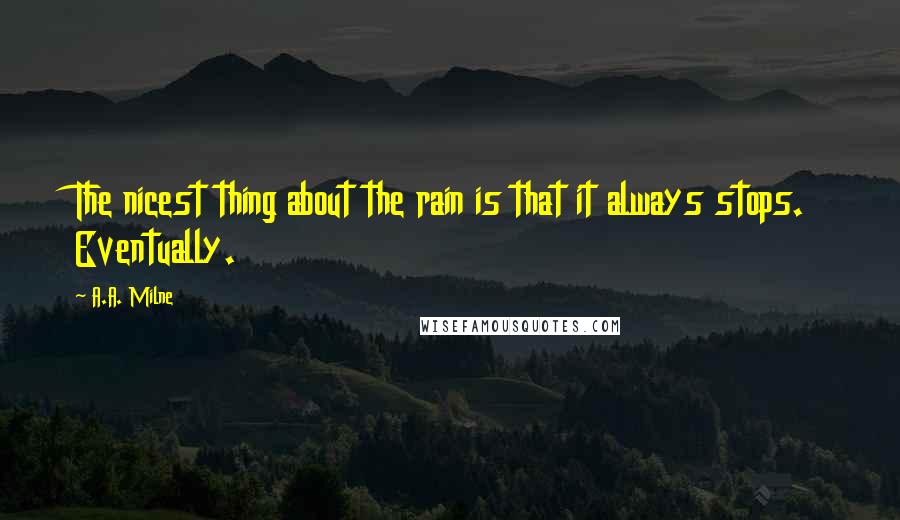 The nicest thing about the rain is that it always stops. Eventually.

A.A. Milne

WISEFAMOUSQUOTES.COM